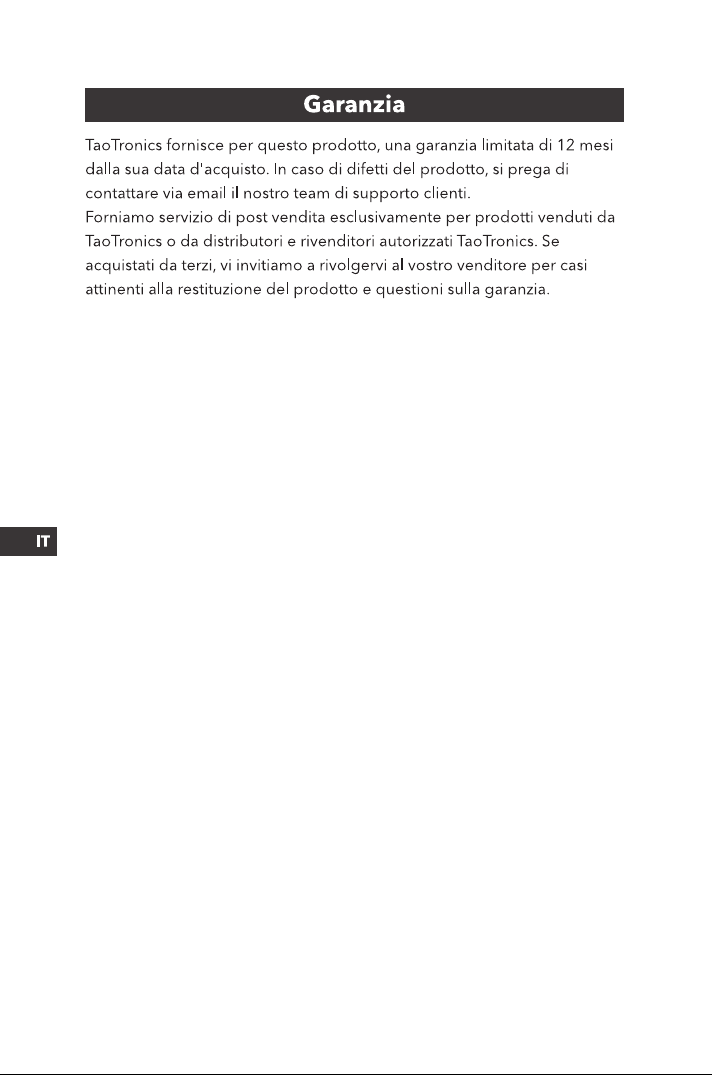 Garanzia

TaoTronics fornisce per questo prodotto, una garanzia limitata di 12 mesi dalla sua data d'acquisto. In caso di difetti del prodotto, si prega di contattare via email il nostro team di supporto clienti.

Forniamo servizio di post vendita esclusivamente per prodotti venduti da TaoTronics o da distributori e rivenditori autorizzati TaoTronics. Se acquistati da terzi, vi invitiamo a rivolgervi al vostro venditore per casi attinenti alla restituzione del prodotto e questioni sulla garanzia.

IT